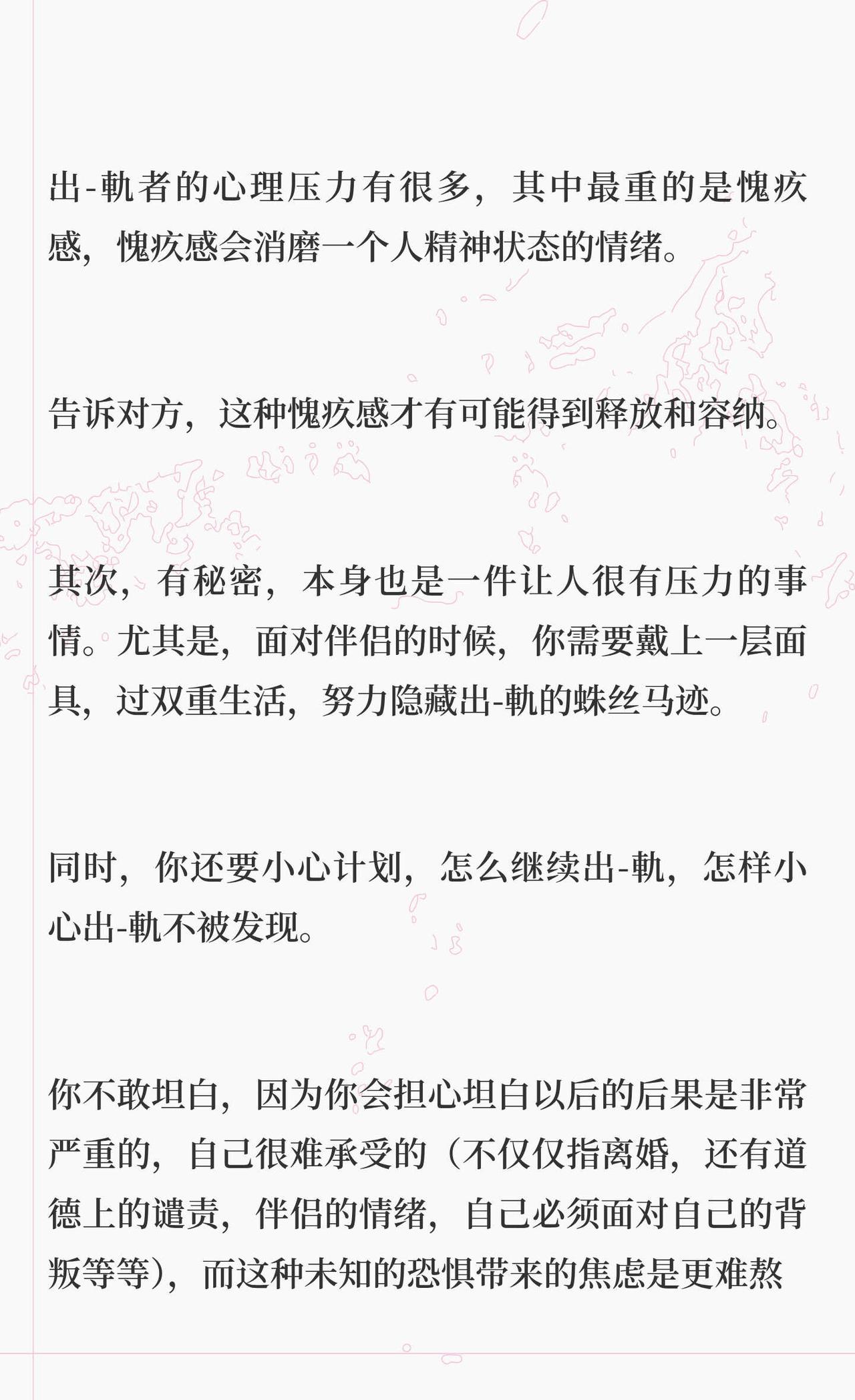 出-軌者的心理压力有很多，其中最重的是愧疚感，愧疚感会消磨一个人精神状态的情绪。

告诉对方，这种愧疚感才有可能得到释放和容纳。

其次，有秘密，本身也是一件让人很有压力的事情。尤其是，面对伴侣的时候，你需要戴上一层面具，过双重生活，努力隐藏出-軌的蛛丝马迹。

同时，你还要小心计划，怎么继续出-軌，怎样小心出-軌不被发现。

你不敢坦白，因为你会担心坦白以后的后果是非常严重的，自己很难承受的（不仅仅指离婚，还有道德上的谴责，伴侣的情绪，自己必须面对自己的背叛等等），而这种未知的恐惧带来的焦虑是更难熬